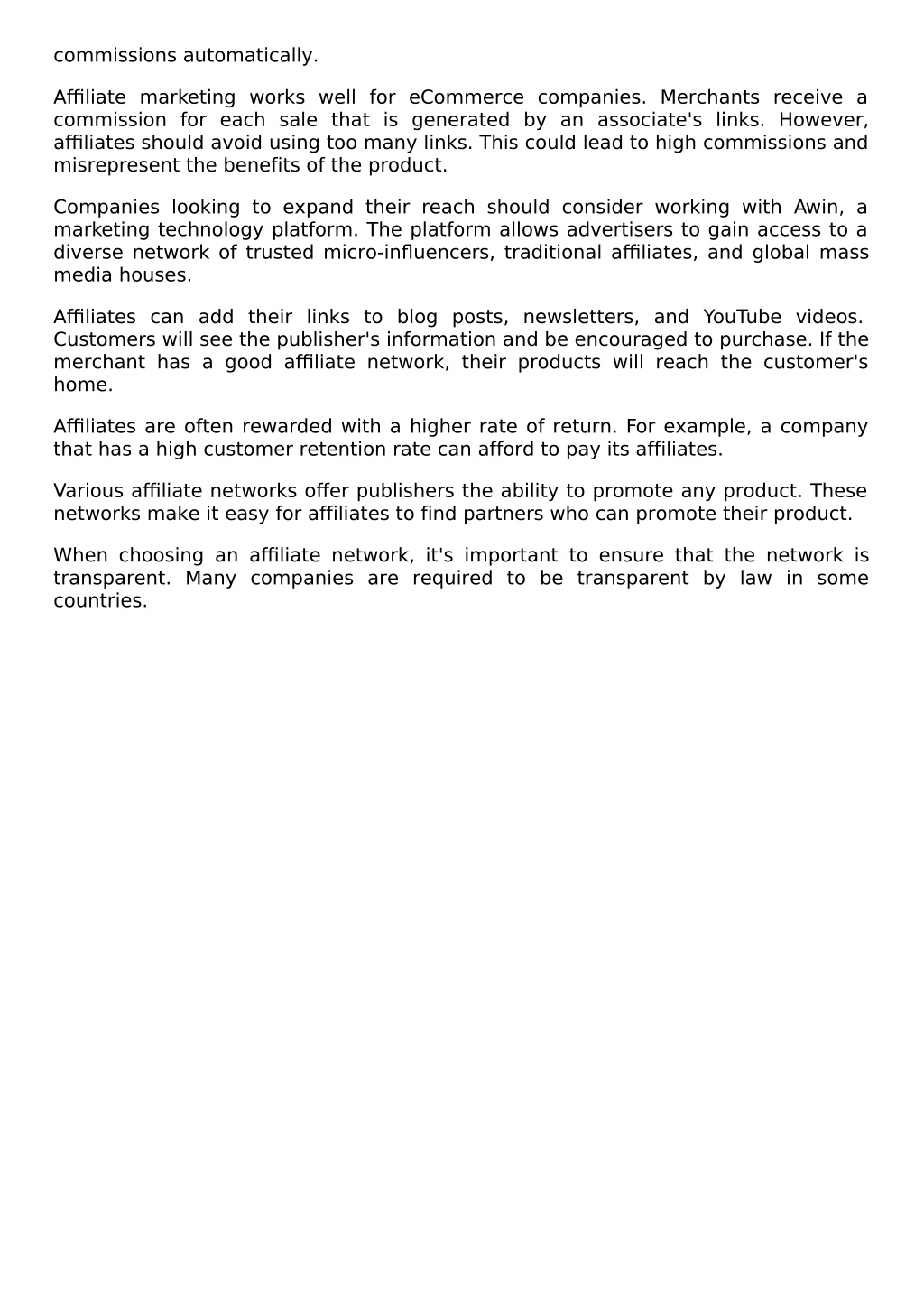 commissions automatically.

Affiliate marketing works well for eCommerce companies. Merchants receive a commission for each sale that is generated by an associate's links. However, affiliates should avoid using too many links. This could lead to high commissions and misrepresent the benefits of the product.

Companies looking to expand their reach should consider working with Awin, a marketing technology platform. The platform allows advertisers to gain access to a diverse network of trusted micro-influencers, traditional affiliates, and global mass media houses.

Affiliates can add their links to blog posts, newsletters, and YouTube videos. Customers will see the publisher's information and be encouraged to purchase. If the merchant has a good affiliate network, their products will reach the customer's home.

Affiliates are often rewarded with a higher rate of return. For example, a company that has a high customer retention rate can afford to pay its affiliates.

Various affiliate networks offer publishers the ability to promote any product. These networks make it easy for affiliates to find partners who can promote their product.

When choosing an affiliate network, it's important to ensure that the network is transparent. Many companies are required to be transparent by law in some countries.